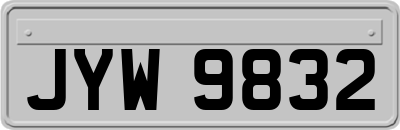 JYW 9832